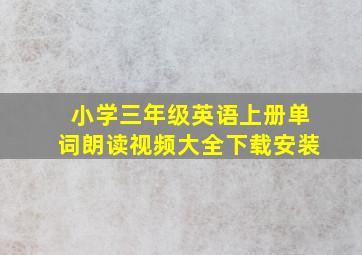 小学三年级英语上册单词朗读视频大全下载安装